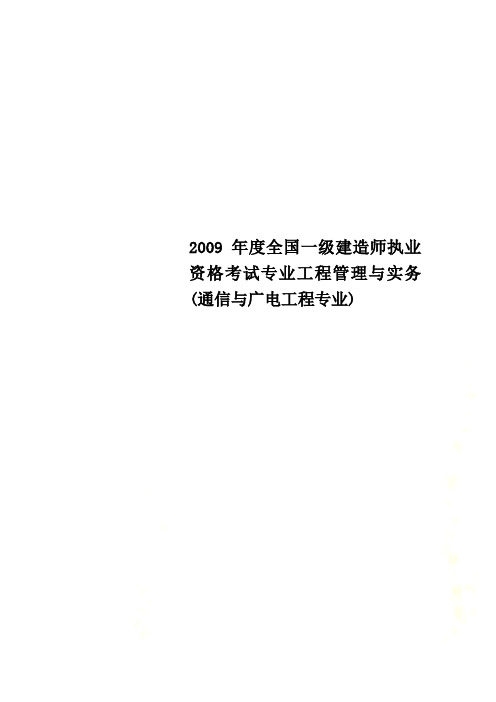 2009 年度全国一级建造师执业资格考试专业工程管理与实务(通信与广电工程专业)